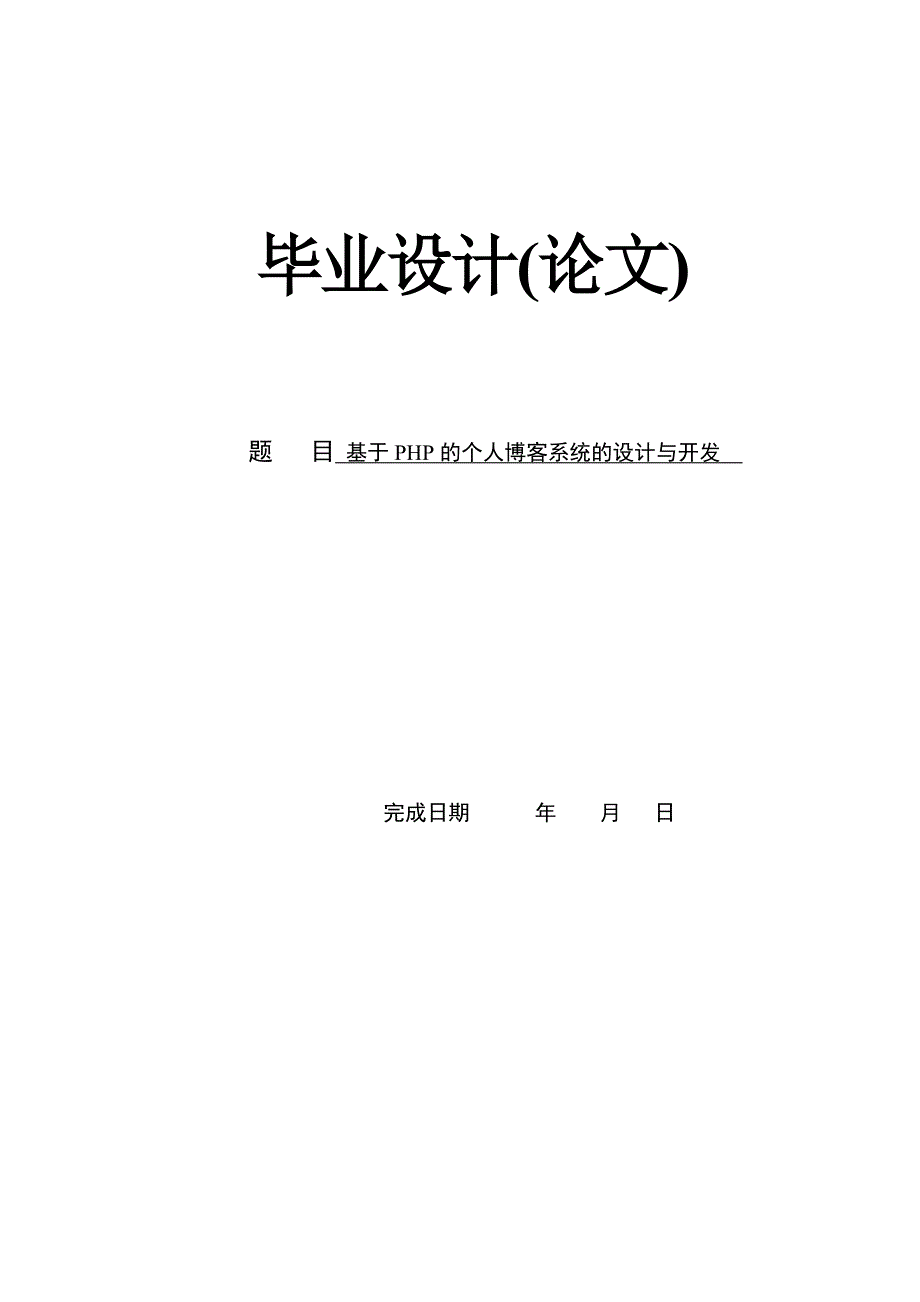 毕业设计(论文)

题　目 基于 PHP 的个人博客系统的设计与开发

完成日期　　年　　月　　日